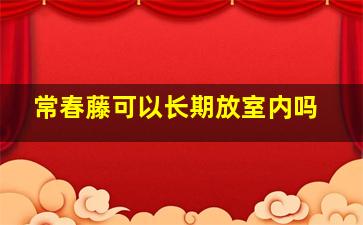 常春藤可以长期放室内吗